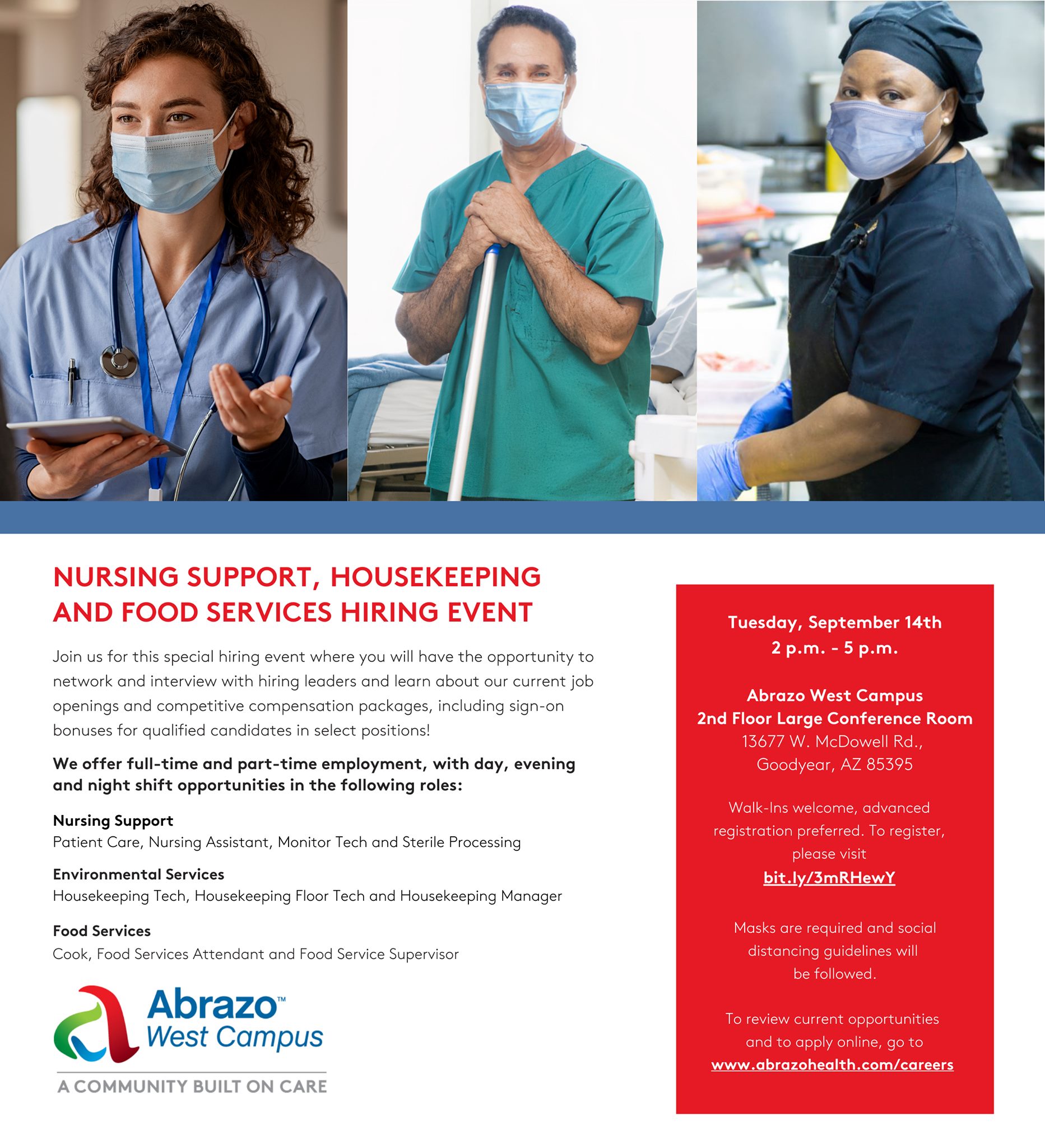 NURSING SUPPORT, HOUSEKEEPING AND FOOD SERVICES HIRING EVENT

Join us for this special hiring event where you will have the opportunity to network and interview with hiring leaders and learn about our current job openings and competitive compensation packages, including sign-on bonuses for qualified candidates in select positions!

We offer full-time and part-time employment, with day, evening and night shift opportunities in the following roles:

Nursing Support
Patient Care, Nursing Assistant, Monitor Tech and Sterile Processing

Environmental Services
Housekeeping Tech, Housekeeping Floor Tech and Housekeeping Manager

Food Services
Cook, Food Services Attendant and Food Service Supervisor

Abrazo™
West Campus
A COMMUNITY BUILT ON CARE

Tuesday, September 14th
2 p.m. - 5 p.m.

Abrazo West Campus
2nd Floor Large Conference Room
13677 W. McDowell Rd.,
Goodyear, AZ 85395

Walk-Ins welcome, advanced registration preferred. To register, please visit
bit.ly/3mRHewY

Masks are required and social distancing guidelines will be followed.

To review current opportunities and to apply online, go to
www.abrazohealth.com/careers